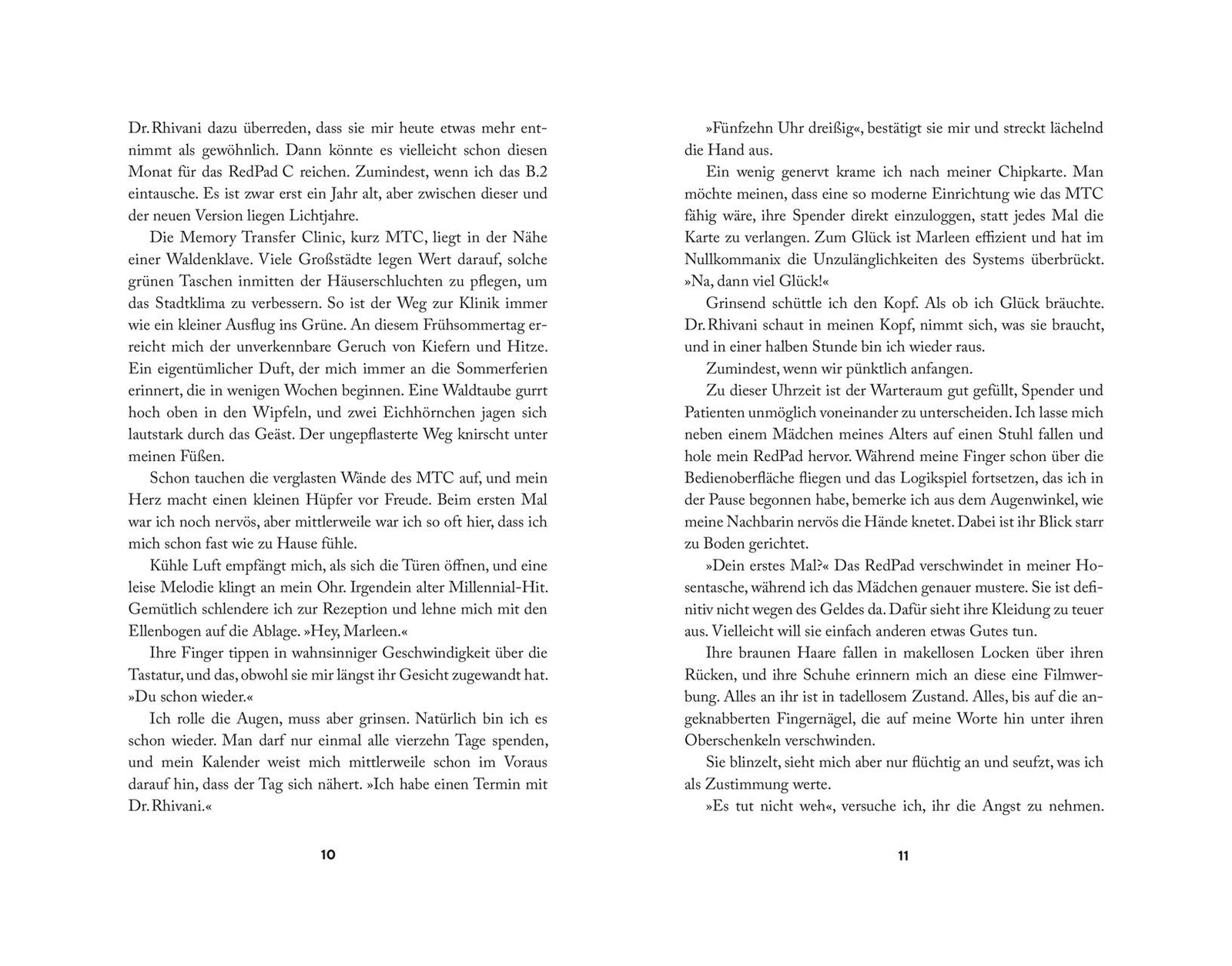 Dr. Rhivani dazu überreden, dass sie mir heute etwas mehr entnimmt als gewöhnlich. Dann könnte es vielleicht schon diesen Monat für das RedPad C reichen. Zumindest, wenn ich das B.2 eintausche. Es ist zwar erst ein Jahr alt, aber zwischen dieser und der neuen Version liegen Lichtjahre.

Die Memory Transfer Clinic, kurz MTC, liegt in der Nähe einer Waldenklave. Viele Großstädte legen Wert darauf, solche grünen Taschen inmitten der Häuserschluchten zu pflegen, um das Stadtklima zu verbessern. So ist der Weg zur Klinik immer wie ein kleiner Ausflug ins Grüne. An diesem Frühsommertag erreicht mich der unverkennbare Geruch von Kiefern und Hitze. Ein eigentümlicher Duft, der mich immer an die Sommerferien erinnert, die in wenigen Wochen beginnen. Eine Waldtaube gurrt hoch oben in den Wipfeln, und zwei Eichhörnchen jagen sich lautstark durch das Geäst. Der ungepflasterte Weg knirscht unter meinen Füßen.

Schon tauchen die verglasten Wände des MTC auf, und mein Herz macht einen kleinen Hüpfer vor Freude. Beim ersten Mal war ich noch nervös, aber mittlerweile war ich so oft hier, dass ich mich schon fast wie zu Hause fühle.

Kühle Luft empfängt mich, als sich die Türen öffnen, und eine leise Melodie klingt an mein Ohr. Irgendein alter Millennial-Hit. Gemütlich schlendere ich zur Rezeption und lehne mich mit den Ellenbogen auf die Ablage. »Hey, Marleen.«

Ihre Finger tippen in wahnsinniger Geschwindigkeit über die Tastatur, und das, obwohl sie mir längst ihr Gesicht zugewandt hat. »Du schon wieder.«

Ich rolle die Augen, muss aber grinsen. Natürlich bin ich es schon wieder. Man darf nur einmal alle vierzehn Tage spenden, und mein Kalender weist mich mittlerweile schon im Voraus darauf hin, dass der Tag sich nähert. »Ich habe einen Termin mit Dr. Rhivani.«

10

»Fünfzehn Uhr dreißig«, bestätigt sie mir und streckt lächelnd die Hand aus.

Ein wenig genervt krame ich nach meiner Chipkarte. Man möchte meinen, dass eine so moderne Einrichtung wie das MTC fähig wäre, ihre Spender direkt einzuloggen, statt jedes Mal die Karte zu verlangen. Zum Glück ist Marleen effizient und hat im Nullkommanix die Unzulänglichkeiten des Systems überbrückt. »Na, dann viel Glück!«

Grinsend schüttle ich den Kopf. Als ob ich Glück bräuchte. Dr. Rhivani schaut in meinen Kopf, nimmt sich, was sie braucht, und in einer halben Stunde bin ich wieder raus.

Zumindest, wenn wir pünktlich anfangen.

Zu dieser Uhrzeit ist der Warteraum gut gefüllt, Spender und Patienten unmöglich voneinander zu unterscheiden. Ich lasse mich neben einem Mädchen meines Alters auf einen Stuhl fallen und hole mein RedPad hervor. Während meine Finger schon über die Bedienoberfläche fliegen und das Logikspiel fortsetzen, das ich in der Pause begonnen habe, bemerke ich aus dem Augenwinkel, wie meine Nachbarin nervös die Hände knetet. Dabei ist ihr Blick starr zu Boden gerichtet.

»Dein erstes Mal?« Das RedPad verschwindet in meiner Hosentasche, während ich das Mädchen genauer mustere. Sie ist definitiv nicht wegen des Geldes da. Dafür sieht ihre Kleidung zu teuer aus. Vielleicht will sie einfach anderen etwas Gutes tun.

Ihre braunen Haare fallen in makellosen Locken über ihren Rücken, und ihre Schuhe erinnern mich an diese eine Filmwerbung. Alles an ihr ist in tadellosem Zustand. Alles, bis auf die angeknabberten Fingernägel, die auf meine Worte hin unter ihren Oberschenkeln verschwinden.

Sie blinzelt, sieht mich aber nur flüchtig an und seufzt, was ich als Zustimmung werte.

»Es tut nicht weh«, versuche ich, ihr die Angst zu nehmen.

11